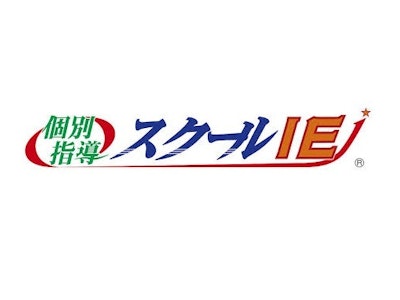 個別指導 スクールIE ®